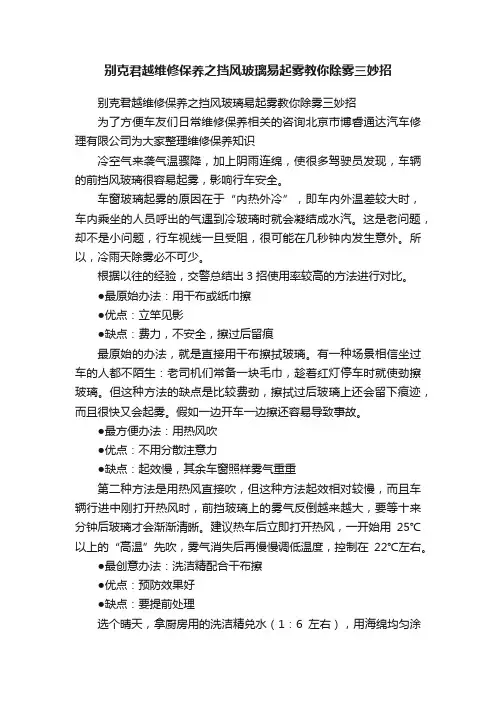 别克君越维修保养之挡风玻璃易起雾教你除雾三妙招

别克君越维修保养之挡风玻璃易起雾教你除雾三妙招

为了方便车友们日常维修保养相关的咨询北京市博睿通达汽车修理有限公司为大家整理维修保养知识

冷空气来袭气温骤降，加上阴雨连绵，使很多驾驶员发现，车辆的前挡风玻璃很容易起雾，影响行车安全。

车窗玻璃起雾的原因在于“内热外冷”，即车内外温差较大时，车内乘坐的人员呼出的气遇到冷玻璃时就会凝结成水汽。这是老问题，却不是小问题，行车视线一旦受阻，很可能在几秒钟内发生意外。所以，冷雨天除雾必不可少。

根据以往的经验，交警总结出 3 招使用率较高的方法进行对比。

●最原始办法：用干布或纸巾擦

●优点：立竿见影

●缺点：费力，不安全，擦过后留痕

最原始的办法，就是直接用干布擦拭玻璃。有一种场景相信坐过车的人都不陌生：老司机们常备一块毛巾，趁着红灯停车时就使劲擦玻璃。但这种方法的缺点是比较费劲，擦拭过后玻璃上还会留下痕迹，而且很快又会起雾。假如一边开车一边擦还容易导致事故。

●最方便办法：用热风吹

●优点：不用分散注意力

●缺点：起效慢，其余车窗照样雾气重重

第二种方法是用热风直接吹，但这种方法起效相对较慢，而且车辆行进中刚打开热风时，前挡玻璃上的雾气反倒越来越大，要等十来分钟后玻璃才会渐渐清晰。建议热车后立即打开热风，一开始用 25℃以上的“高温”先吹，雾气消失后再慢慢调低温度，控制在 22℃左右。

●最创意办法：洗洁精配合干布擦

●优点：预防效果好

●缺点：要提前处理

选个晴天，拿厨房用的洗洁精兑水（1：6 左右），用海绵均匀涂